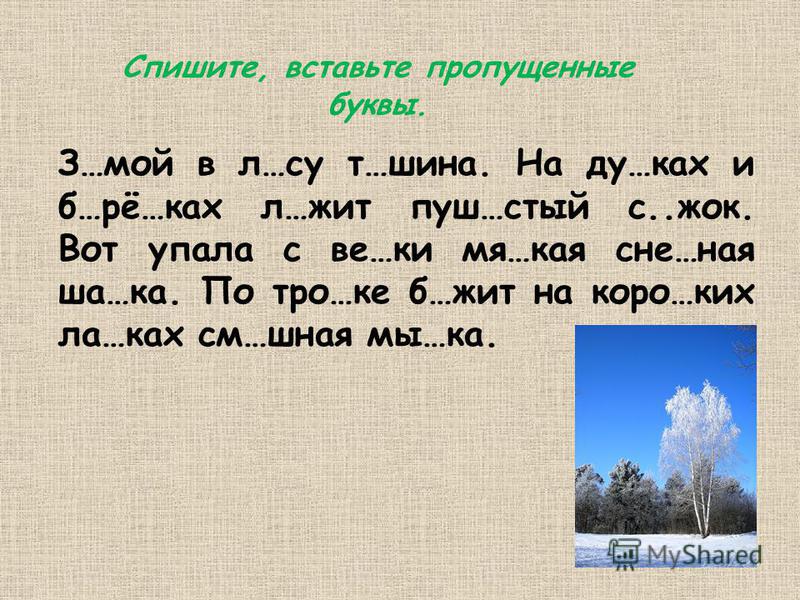 Спишите, вставьте пропущенные буквы.

З…мой в л…су т…шина. На ду…ках и б…рё…ках л…жит пуш…стый с..жок. Вот упала с ве…ки мя…кая сне…ная ша…ка. По тро…ке б…жит на коро…ких ла…ках см…шная мы…ка.

MyShared